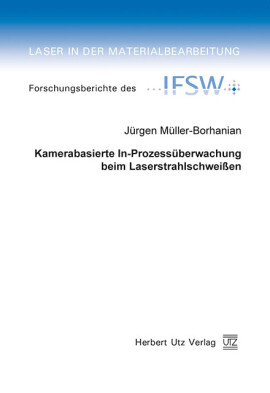 LASER IN DER MATERIALBEARBEITUNG

Forschungsberichte des IFSW

Jürgen Müller-Borhanian

Kamerabasierte In-Prozessüberwachung beim Laserstrahlschweißen

Herbert Utz Verlag UTZ